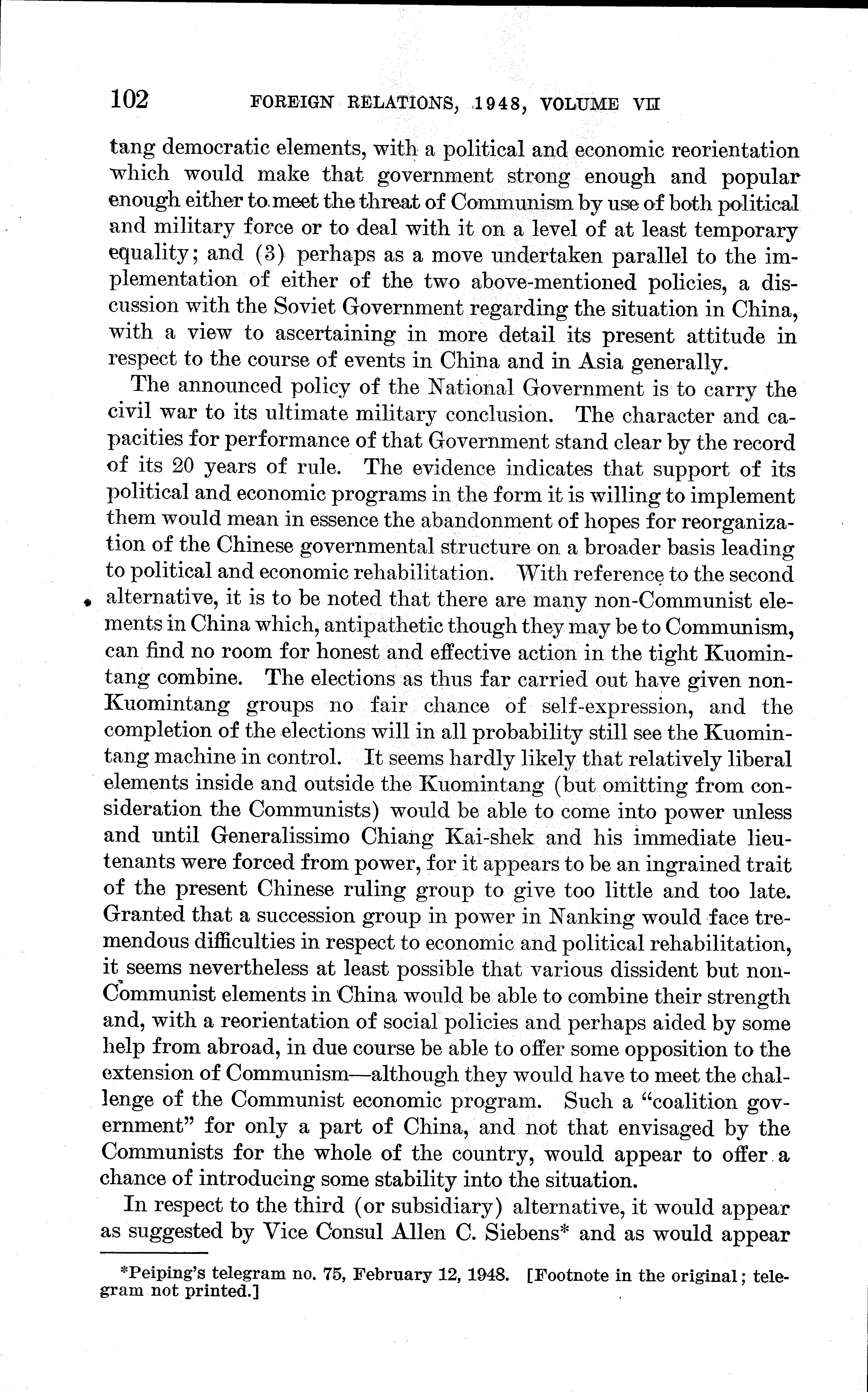 102 FOREIGN RELATIONS, 1948, VOLUME VII

tang democratic elements, with a political and economic reorientation which would make that government strong enough and popular enough either to meet the threat of Communism by use of both political and military force or to deal with it on a level of at least temporary equality; and (3) perhaps as a move undertaken parallel to the implementation of either of the two above-mentioned policies, a discussion with the Soviet Government regarding the situation in China, with a view to ascertaining in more detail its present attitude in respect to the course of events in China and in Asia generally.

The announced policy of the National Government is to carry the civil war to its ultimate military conclusion. The character and capacities for performance of that Government stand clear by the record of its 20 years of rule. The evidence indicates that support of its political and economic programs in the form it is willing to implement them would mean in essence the abandonment of hopes for reorganization of the Chinese governmental structure on a broader basis leading to political and economic rehabilitation. With reference to the second alternative, it is to be noted that there are many non-Communist elements in China which, antipathetic though they may be to Communism, can find no room for honest and effective action in the tight Kuomintang combine. The elections as thus far carried out have given non-Kuomintang groups no fair chance of self-expression, and the completion of the elections will in all probability still see the Kuomintang machine in control. It seems hardly likely that relatively liberal elements inside and outside the Kuomintang (but omitting from consideration the Communists) would be able to come into power unless and until Generalissimo Chiang Kai-shek and his immediate lieutenants were forced from power, for it appears to be an ingrained trait of the present Chinese ruling group to give too little and too late. Granted that a succession group in power in Nanking would face tremendous difficulties in respect to economic and political rehabilitation, it seems nevertheless at least possible that various dissident but non-Communist elements in China would be able to combine their strength and, with a reorientation of social policies and perhaps aided by some help from abroad, in due course be able to offer some opposition to the extension of Communism—although they would have to meet the challenge of the Communist economic program. Such a "coalition government" for only a part of China, and not that envisaged by the Communists for the whole of the country, would appear to offer a chance of introducing some stability into the situation.

In respect to the third (or subsidiary) alternative, it would appear as suggested by Vice Consul Allen C. Siebens* and as would appear

*Peiping's telegram no. 75, February 12, 1948. [Footnote in the original; telegram not printed.]